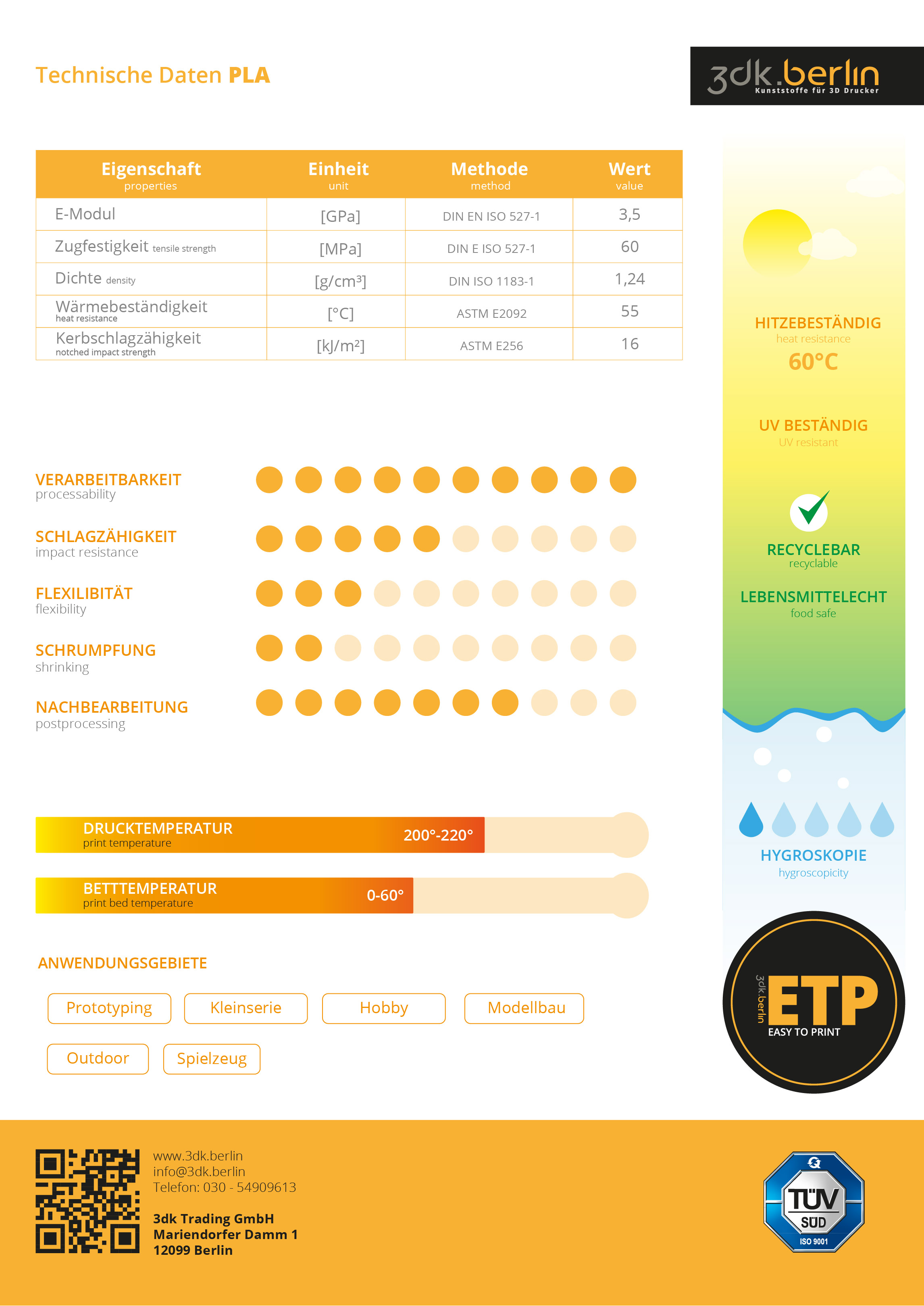 Technische Daten PLA

3dk.berlin
Kunststoffe für 3D Drucker

| Eigenschaft properties | Einheit unit | Methode method | Wert value |
|---|---|---|---|
| E-Modul | [GPa] | DIN EN ISO 527-1 | 3,5 |
| Zugfestigkeit tensile strength | [MPa] | DIN E ISO 527-1 | 60 |
| Dichte density | [g/cm³] | DIN ISO 1183-1 | 1,24 |
| Wärmebeständigkeit heat resistance | [°C] | ASTM E2092 | 55 |
| Kerbschlagzähigkeit notched impact strength | [kJ/m²] | ASTM E256 | 16 |

VERARBEITBARKEIT
processability

SCHLAGZÄHIGKEIT
impact resistance

FLEXILIBITÄT
flexibility

SCHRUMPFUNG
shrinking

NACHBEARBEITUNG
postprocessing

DRUCKTEMPERATUR
print temperature
200°-220°

BETTTEMPERATUR
print bed temperature
0-60°

ANWENDUNGSGEBIETE

Prototyping
Kleinserie
Hobby
Modellbau
Outdoor
Spielzeug

HITZEBESTÄNDIG
heat resistance
60°C

UV BESTÄNDIG
UV resistant

RECYCLEBAR
recyclable

LEBENSMITTELECHT
food safe

HYGROSKOPIE
hygroscopicity

3dk.berlin
ETP
EASY TO PRINT

www.3dk.berlin
info@3dk.berlin
Telefon: 030 - 54909613

3dk Trading GmbH
Mariendorfer Damm 1
12099 Berlin

TÜV SÜD
ISO 9001